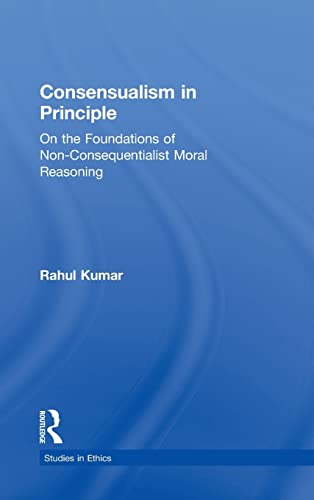 Consensualism in Principle

On the Foundations of Non-Consequentialist Moral Reasoning

Rahul Kumar

ROUTLEDGE

Studies in Ethics